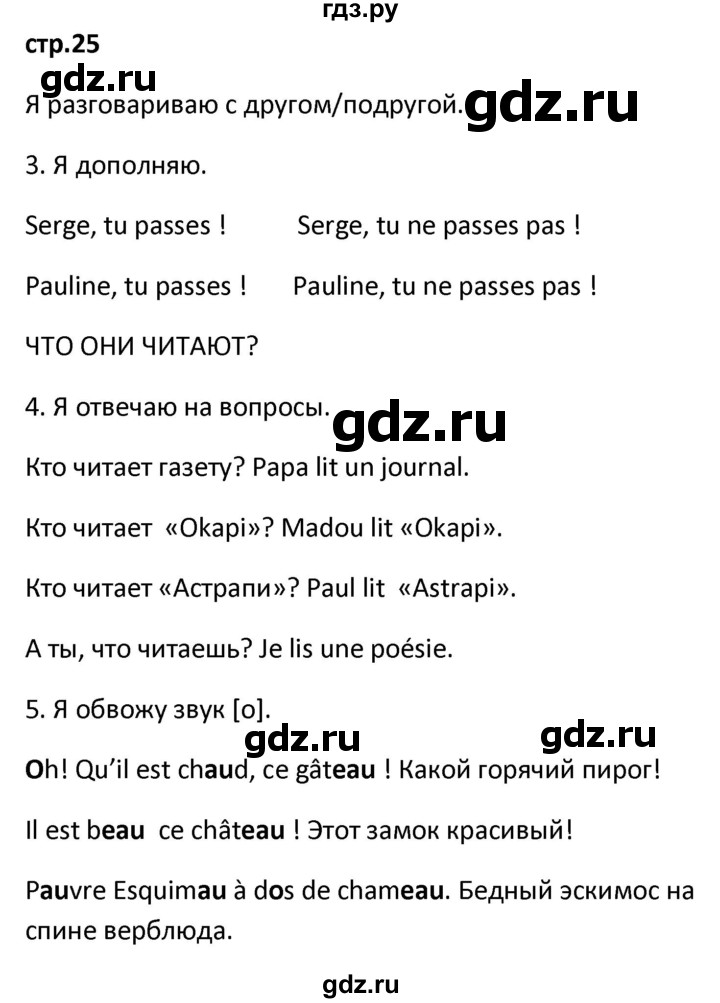 гдз.ру

стр.25

gdz.ru

Я разговариваю с другом/подругой.

gdz.ru

3. Я дополняю.

Serge, tu passes ! Serge, tu ne passes pas !

Pauline, tu passes ! Pauline, tu ne passes pas !

ЧТО ОНИ ЧИТАЮТ?

4. Я отвечаю на вопросы.

gdz.ru

Кто читает газету? Papa lit un journal.

Кто читает «Okapi»? Madou lit «Okapi».

Кто читает «Астрапи»? Paul lit «Astrapi».

А ты, что читаешь? Je lis une poésie.

5. Я обвожу звук [o].

gdz.ru gdz.ru

Oh! Qu'il est chaud, ce gâteau ! Какой горячий пирог!

Il est beau ce château ! Этот замок красивый!

Pauvre Esquimau à dos de chameau. Бедный эскимос на спине верблюда.

gdz.ru